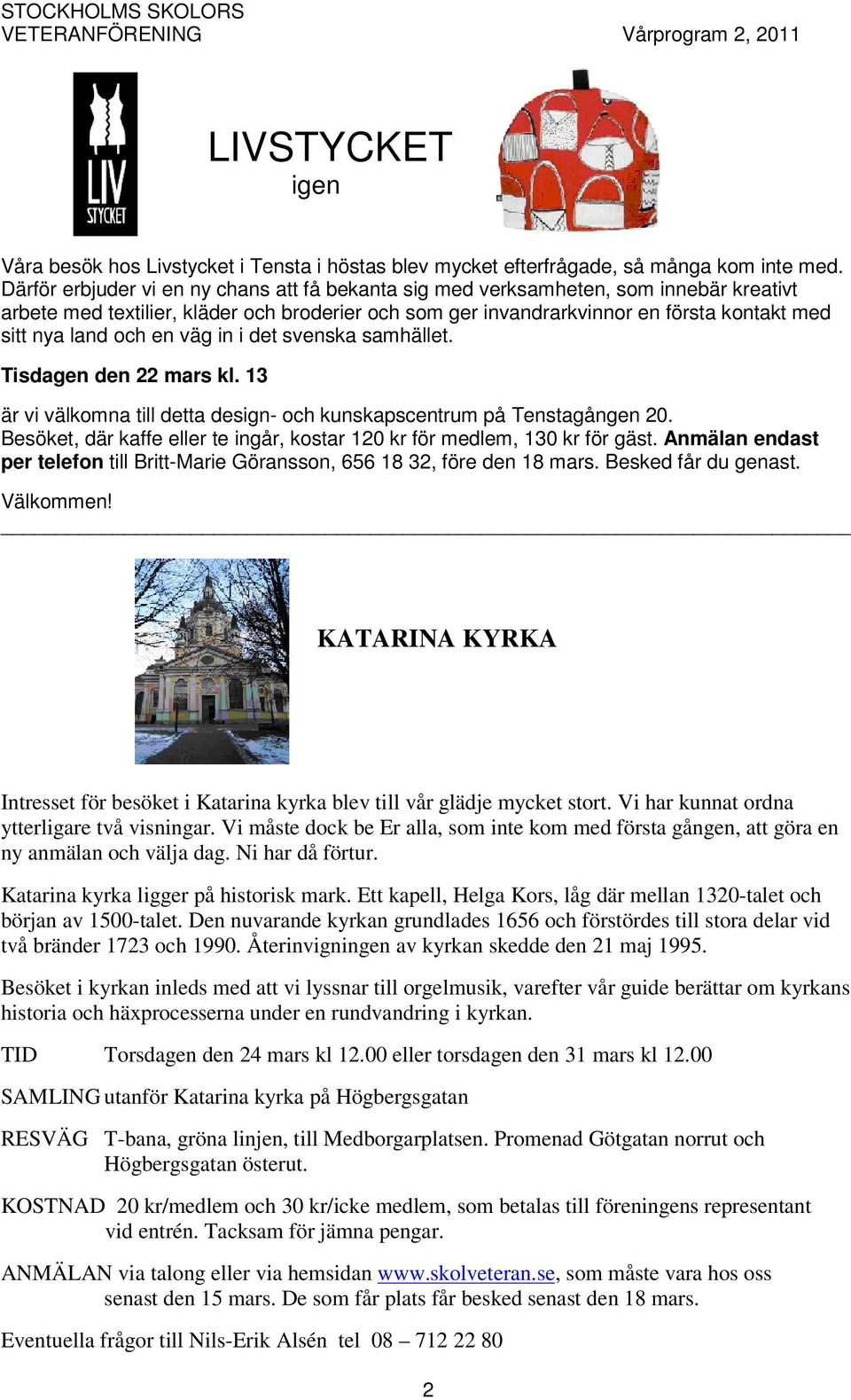 STOCKHOLMS SKOLORS VETERANFÖRENING

Vårprogram 2, 2011

LIV STYCKET

LIVSTYCKET
igen

Våra besök hos Livstycket i Tensta i höstas blev mycket efterfrågade, så många kom inte med. Därför erbjuder vi en ny chans att få bekanta sig med verksamheten, som innebär kreativt arbete med textilier, kläder och broderier och som ger invandrarkvinnor en första kontakt med sitt nya land och en väg in i det svenska samhället.

Tisdagen den 22 mars kl. 13

är vi välkomna till detta design- och kunskapscentrum på Tenstagången 20. Besöket, där kaffe eller te ingår, kostar 120 kr för medlem, 130 kr för gäst. Anmälan endast per telefon till Britt-Marie Göransson, 656 18 32, före den 18 mars. Besked får du genast.

Välkommen!

KATARINA KYRKA

Intresset för besöket i Katarina kyrka blev till vår glädje mycket stort. Vi har kunnat ordna ytterligare två visningar. Vi måste dock be Er alla, som inte kom med första gången, att göra en ny anmälan och välja dag. Ni har då förtur.

Katarina kyrka ligger på historisk mark. Ett kapell, Helga Kors, låg där mellan 1320-talet och början av 1500-talet. Den nuvarande kyrkan grundlades 1656 och förstördes till stora delar vid två bränder 1723 och 1990. Återinvigningen av kyrkan skedde den 21 maj 1995.

Besöket i kyrkan inleds med att vi lyssnar till orgelmusik, varefter vår guide berättar om kyrkans historia och häxprocesserna under en rundvandring i kyrkan.

TID Torsdagen den 24 mars kl 12.00 eller torsdagen den 31 mars kl 12.00

SAMLING utanför Katarina kyrka på Högbergsgatan

RESVÄG T-bana, gröna linjen, till Medborgarplatsen. Promenad Götgatan norrut och Högbergsgatan österut.

KOSTNAD 20 kr/medlem och 30 kr/icke medlem, som betalas till föreningens representant vid entrén. Tacksam för jämna pengar.

ANMÄLAN via talong eller via hemsidan www.skolveteran.se, som måste vara hos oss senast den 15 mars. De som får plats får besked senast den 18 mars.

Eventuella frågor till Nils-Erik Alsén tel 08 – 712 22 80

2